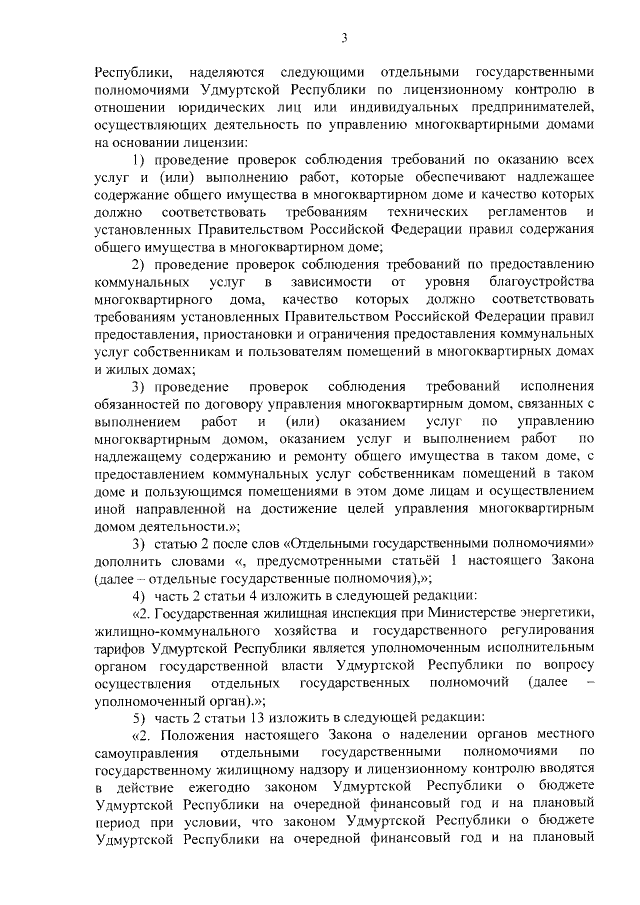 3

Республики, наделяются следующими отдельными государственными полномочиями Удмуртской Республики по лицензионному контролю в отношении юридических лиц или индивидуальных предпринимателей, осуществляющих деятельность по управлению многоквартирными домами на основании лицензии:

1) проведение проверок соблюдения требований по оказанию всех услуг и (или) выполнению работ, которые обеспечивают надлежащее содержание общего имущества в многоквартирном доме и качество которых должно соответствовать требованиям технических регламентов и установленных Правительством Российской Федерации правил содержания общего имущества в многоквартирном доме;

2) проведение проверок соблюдения требований по предоставлению коммунальных услуг в зависимости от уровня благоустройства многоквартирного дома, качество которых должно соответствовать требованиям установленных Правительством Российской Федерации правил предоставления, приостановки и ограничения предоставления коммунальных услуг собственникам и пользователям помещений в многоквартирных домах и жилых домах;

3) проведение проверок соблюдения требований исполнения обязанностей по договору управления многоквартирным домом, связанных с выполнением работ и (или) оказанием услуг по управлению многоквартирным домом, оказанием услуг и выполнением работ по надлежащему содержанию и ремонту общего имущества в таком доме, с предоставлением коммунальных услуг собственникам помещений в таком доме и пользующимся помещениями в этом доме лицам и осуществлением иной направленной на достижение целей управления многоквартирным домом деятельности.»;

3) статью 2 после слов «Отдельными государственными полномочиями» дополнить словами «, предусмотренными статьёй 1 настоящего Закона (далее – отдельные государственные полномочия),»;

4) часть 2 статьи 4 изложить в следующей редакции:

«2. Государственная жилищная инспекция при Министерстве энергетики, жилищно-коммунального хозяйства и государственного регулирования тарифов Удмуртской Республики является уполномоченным исполнительным органом государственной власти Удмуртской Республики по вопросу осуществления отдельных государственных полномочий (далее – уполномоченный орган).»;

5) часть 2 статьи 13 изложить в следующей редакции:

«2. Положения настоящего Закона о наделении органов местного самоуправления отдельными государственными полномочиями по государственному жилищному надзору и лицензионному контролю вводятся в действие ежегодно законом Удмуртской Республики о бюджете Удмуртской Республики на очередной финансовый год и на плановый период при условии, что законом Удмуртской Республики о бюджете Удмуртской Республики на очередной финансовый год и на плановый